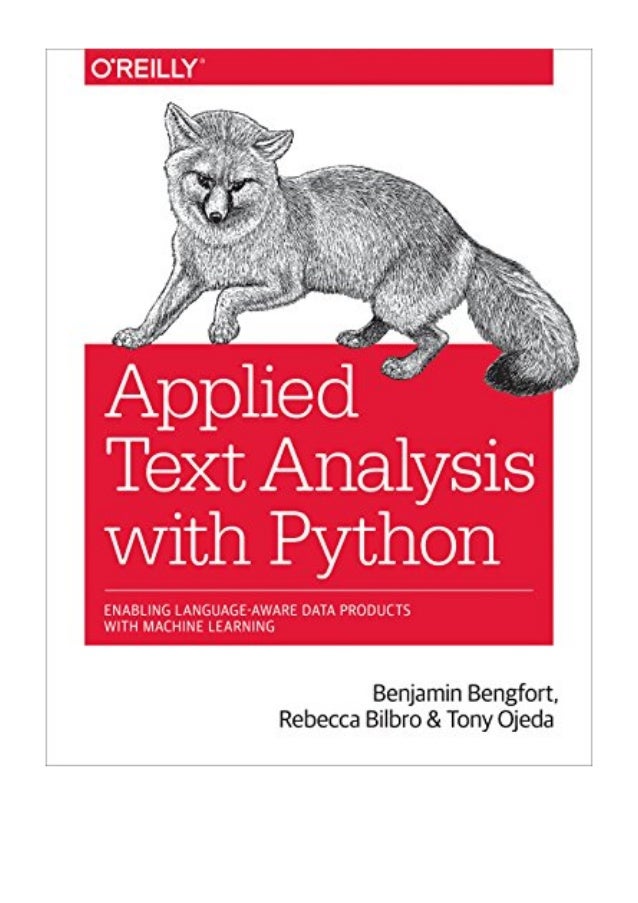 O'REILLY®

Applied Text Analysis with Python

ENABLING LANGUAGE-AWARE DATA PRODUCTS WITH MACHINE LEARNING

Benjamin Bengfort, Rebecca Bilbro & Tony Ojeda